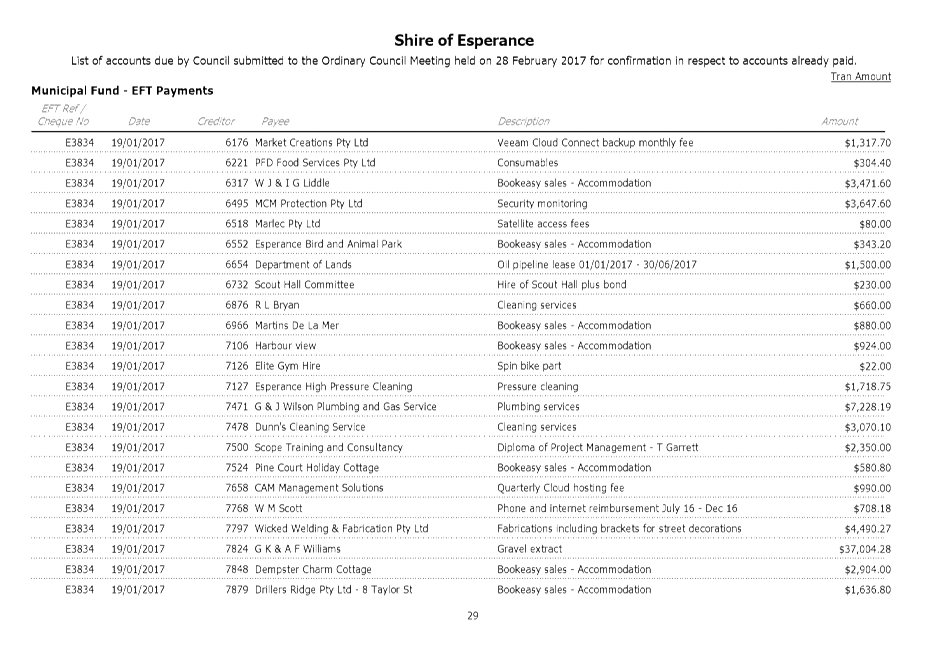 Shire of Esperance

List of accounts due by Council submitted to the Ordinary Council Meeting held on 28 February 2017 for confirmation in respect to accounts already paid.

Tran Amount

Municipal Fund - EFT Payments

| EFT Ref / Cheque No | Date | Creditor | Payee | Description | Amount |
|---|---|---|---|---|---|
| E3834 | 19/01/2017 | 6176 | Market Creations Pty Ltd | Veeam Cloud Connect backup monthly fee | $1,317.70 |
| E3834 | 19/01/2017 | 6221 | PFD Food Services Pty Ltd | Consumables | $304.40 |
| E3834 | 19/01/2017 | 6317 | W J & I G Liddle | Bookeasy sales - Accommodation | $3,471.60 |
| E3834 | 19/01/2017 | 6495 | MCM Protection Pty Ltd | Security monitoring | $3,647.60 |
| E3834 | 19/01/2017 | 6518 | Marlec Pty Ltd | Satellite access fees | $80.00 |
| E3834 | 19/01/2017 | 6552 | Esperance Bird and Animal Park | Bookeasy sales - Accommodation | $343.20 |
| E3834 | 19/01/2017 | 6654 | Department of Lands | Oil pipeline lease 01/01/2017 - 30/06/2017 | $1,500.00 |
| E3834 | 19/01/2017 | 6732 | Scout Hall Committee | Hire of Scout Hall plus bond | $230.00 |
| E3834 | 19/01/2017 | 6876 | R L Bryan | Cleaning services | $660.00 |
| E3834 | 19/01/2017 | 6966 | Martins De La Mer | Bookeasy sales - Accommodation | $880.00 |
| E3834 | 19/01/2017 | 7106 | Harbour view | Bookeasy sales - Accommodation | $924.00 |
| E3834 | 19/01/2017 | 7126 | Elite Gym Hire | Spin bike part | $22.00 |
| E3834 | 19/01/2017 | 7127 | Esperance High Pressure Cleaning | Pressure cleaning | $1,718.75 |
| E3834 | 19/01/2017 | 7471 | G & J Wilson Plumbing and Gas Service | Plumbing services | $7,228.19 |
| E3834 | 19/01/2017 | 7478 | Dunn's Cleaning Service | Cleaning services | $3,070.10 |
| E3834 | 19/01/2017 | 7500 | Scope Training and Consultancy | Diploma of Project Management - T Garrett | $2,350.00 |
| E3834 | 19/01/2017 | 7524 | Pine Court Holiday Cottage | Bookeasy sales - Accommodation | $580.80 |
| E3834 | 19/01/2017 | 7658 | CAM Management Solutions | Quarterly Cloud hosting fee | $990.00 |
| E3834 | 19/01/2017 | 7768 | W M Scott | Phone and internet reimbursement July 16 - Dec 16 | $708.18 |
| E3834 | 19/01/2017 | 7797 | Wicked Welding & Fabrication Pty Ltd | Fabrications including brackets for street decorations | $4,490.27 |
| E3834 | 19/01/2017 | 7824 | G K & A F Williams | Gravel extract | $37,004.28 |
| E3834 | 19/01/2017 | 7848 | Dempster Charm Cottage | Bookeasy sales - Accommodation | $2,904.00 |
| E3834 | 19/01/2017 | 7879 | Drillers Ridge Pty Ltd - 8 Taylor St | Bookeasy sales - Accommodation | $1,636.80 |

29